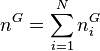 $n^G = \sum_{i=1}^{N} n_i^G$